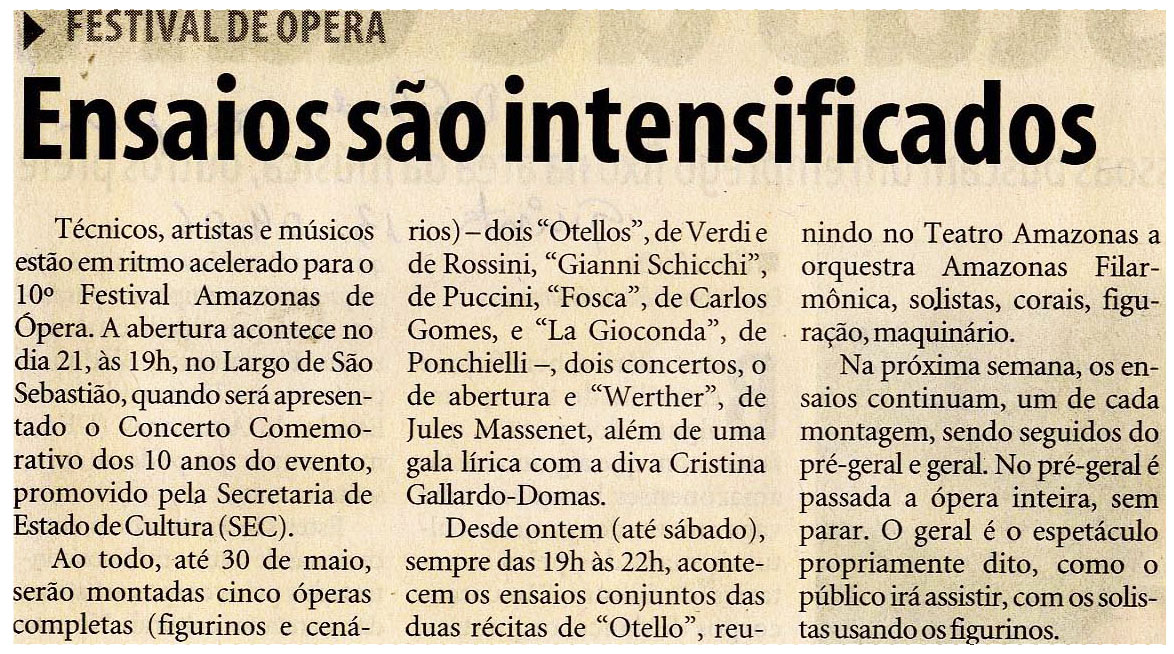 FESTIVAL DE OPERA

Ensaios são intensificados

Técnicos, artistas e músicos estão em ritmo acelerado para o 10º Festival Amazonas de Ópera. A abertura acontece no dia 21, às 19h, no Largo de São Sebastião, quando será apresentado o Concerto Comemorativo dos 10 anos do evento, promovido pela Secretaria de Estado de Cultura (SEC).

Ao todo, até 30 de maio, serão montadas cinco óperas completas (figurinos e cenários) – dois "Otellos", de Verdi e de Rossini, "Gianni Schicchi", de Puccini, "Fosca", de Carlos Gomes, e "La Gioconda", de Ponchielli –, dois concertos, o de abertura e "Werther", de Jules Massenet, além de uma gala lírica com a diva Cristina Gallardo-Domas.

Desde ontem (até sábado), sempre das 19h às 22h, acontecem os ensaios conjuntos das duas récitas de "Otello", reunindo no Teatro Amazonas a orquestra Amazonas Filarmônica, solistas, corais, figuração, maquinário.

Na próxima semana, os ensaios continuam, um de cada montagem, sendo seguidos do pré-geral e geral. No pré-geral é passada a ópera inteira, sem parar. O geral é o espetáculo propriamente dito, como o público irá assistir, com os solistas usando os figurinos.